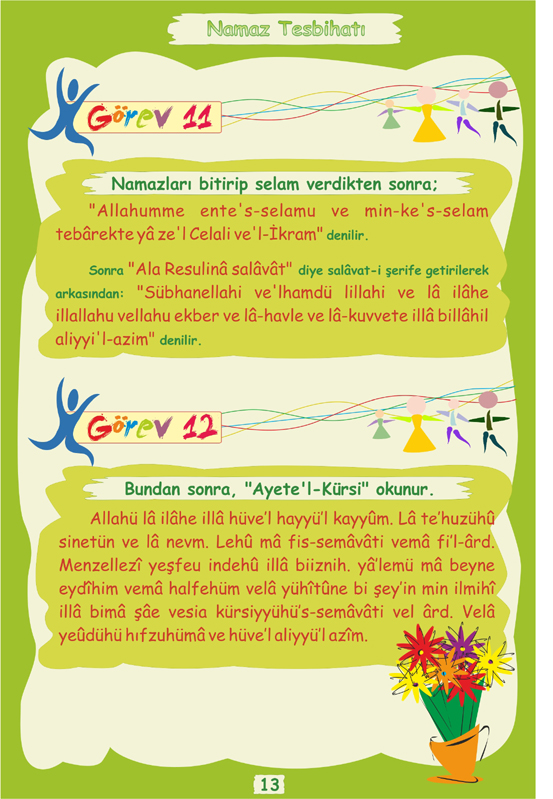 Namaz Tesbihatı

Görev 11

Namazları bitirip selam verdikten sonra;

"Allahumme ente's-selamu ve min-ke's-selam tebârekte yâ ze'l Celali ve'l-İkram" denilir.

Sonra "Ala Resulinâ salâvât" diye salâvat-i şerife getirilerek arkasından: "Sübhanellahi ve'lhamdü lillahi ve lâ ilâhe illallahu vellahu ekber ve lâ-havle ve lâ-kuvvete illâ billâhil aliyyi'l-azim" denilir.

Görev 12

Bundan sonra, "Ayete'l-Kürsi" okunur.

Allahü lâ ilâhe illâ hüve'l hayyü'l kayyûm. Lâ te'huzühû sinetün ve lâ nevm. Lehû mâ fis-semâvâti vemâ fi'l-ârd. Menzellezî yeşfeu indehû illâ biiznih. yâ'lemü mâ beyne eydîhim vemâ halfehüm velâ yühîtûne bi şey'in min ilmihî illâ bimâ şâe vesia kürsiyyühü's-semâvâti vel ârd. Velâ yeûdühü hıfzuhümâ ve hüve'l aliyyü'l azîm.

13